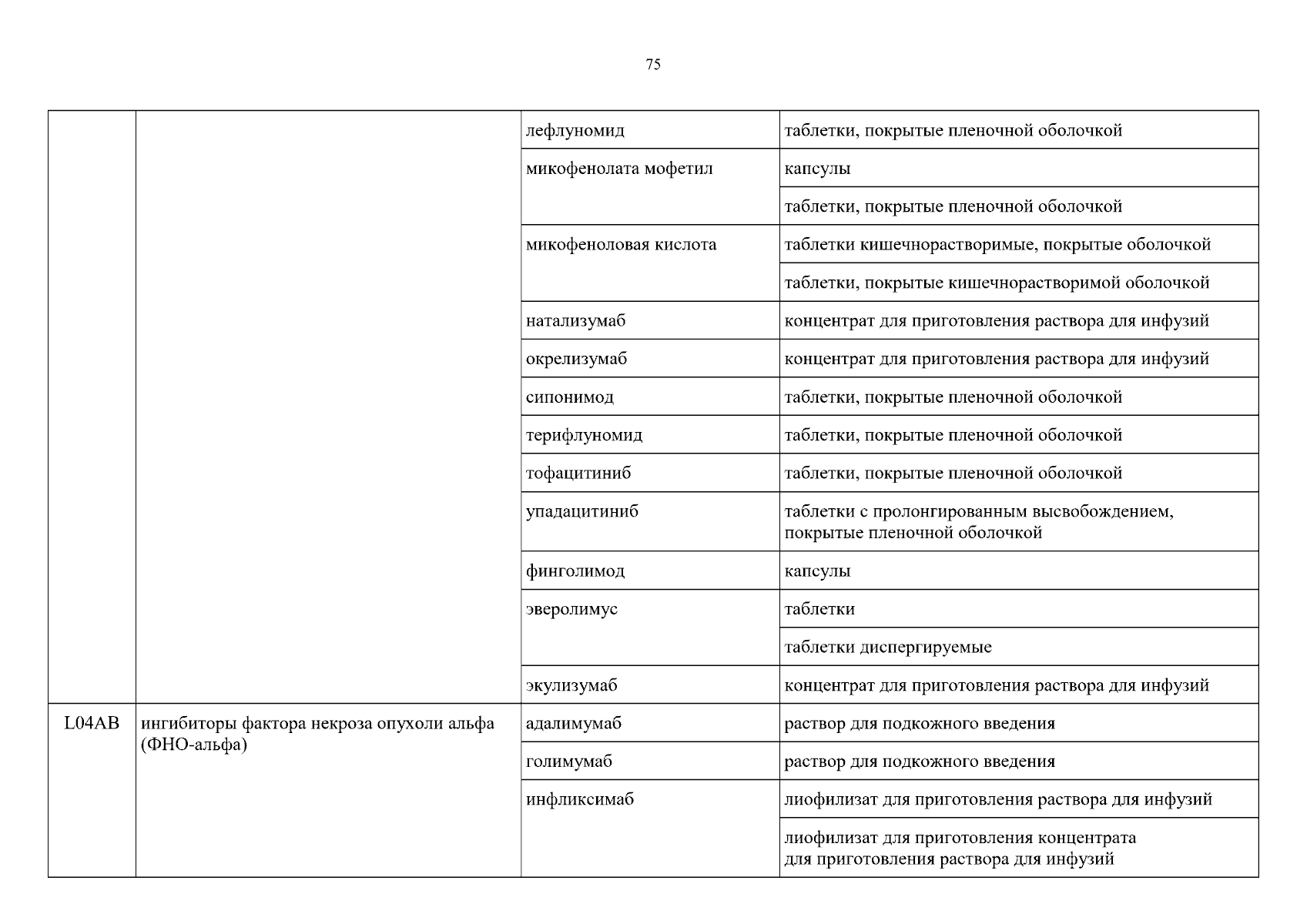 75

| | | | |
|---|---|---|---|
| | | лефлуномид | таблетки, покрытые пленочной оболочкой |
| | | микофенолата мофетил | капсулы |
| | | | таблетки, покрытые пленочной оболочкой |
| | | микофеноловая кислота | таблетки кишечнорастворимые, покрытые оболочкой |
| | | | таблетки, покрытые кишечнорастворимой оболочкой |
| | | натализумаб | концентрат для приготовления раствора для инфузий |
| | | окрелизумаб | концентрат для приготовления раствора для инфузий |
| | | сипонимод | таблетки, покрытые пленочной оболочкой |
| | | терифлуномид | таблетки, покрытые пленочной оболочкой |
| | | тофацитиниб | таблетки, покрытые пленочной оболочкой |
| | | упадацитиниб | таблетки с пролонгированным высвобождением, покрытые пленочной оболочкой |
| | | финголимод | капсулы |
| | | эверолимус | таблетки |
| | | | таблетки диспергируемые |
| | | экулизумаб | концентрат для приготовления раствора для инфузий |
| L04AB | ингибиторы фактора некроза опухоли альфа (ФНО-альфа) | адалимумаб | раствор для подкожного введения |
| | | голимумаб | раствор для подкожного введения |
| | | инфликсимаб | лиофилизат для приготовления раствора для инфузий |
| | | | лиофилизат для приготовления концентрата для приготовления раствора для инфузий |